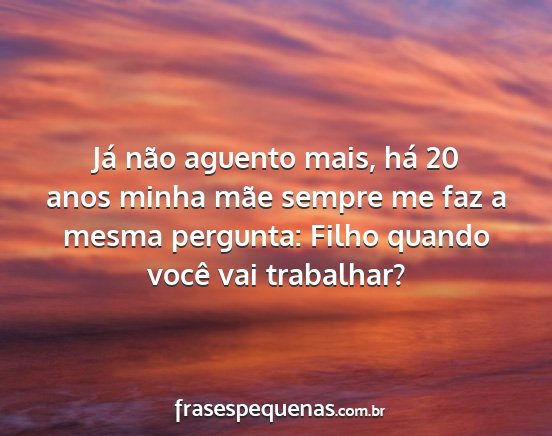 Já não aguento mais, há 20 anos minha mãe sempre me faz a mesma pergunta: Filho quando você vai trabalhar?

frasespequenas.com.br